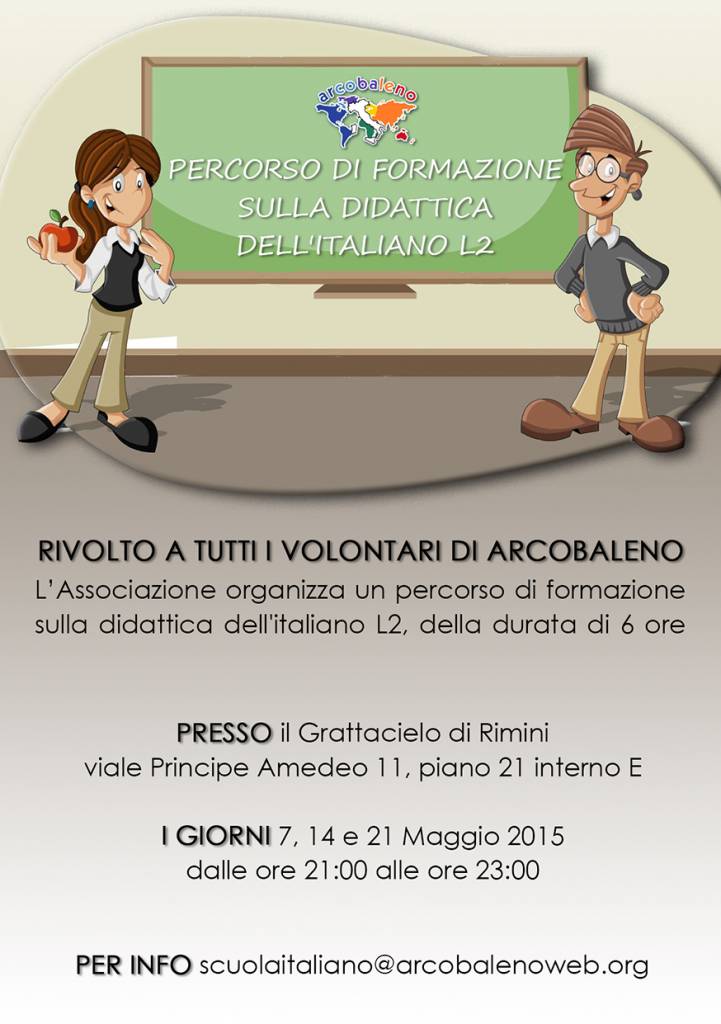 arcobaleno

PERCORSO DI FORMAZIONE SULLA DIDATTICA DELL'ITALIANO L2

RIVOLTO A TUTTI I VOLONTARI DI ARCOBALENO
L'Associazione organizza un percorso di formazione sulla didattica dell'italiano L2, della durata di 6 ore

PRESSO il Grattacielo di Rimini
viale Principe Amedeo 11, piano 21 interno E

I GIORNI 7, 14 e 21 Maggio 2015
dalle ore 21:00 alle ore 23:00

PER INFO scuolaitaliano@arcobalenoweb.org